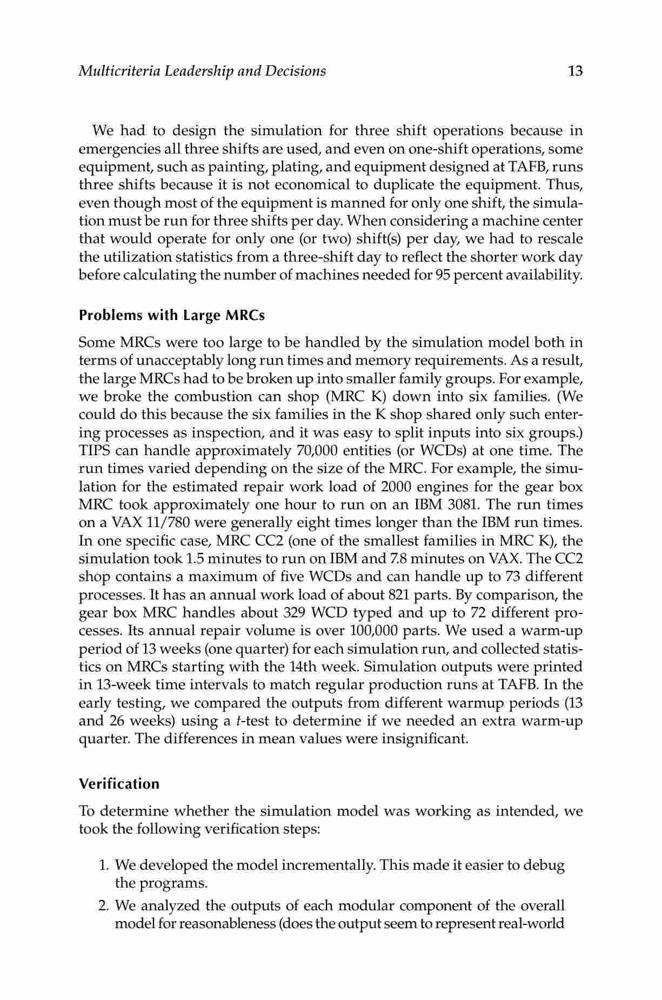 Multicriteria Leadership and Decisions 13

We had to design the simulation for three shift operations because in emergencies all three shifts are used, and even on one-shift operations, some equipment, such as painting, plating, and equipment designed at TAFB, runs three shifts because it is not economical to duplicate the equipment. Thus, even though most of the equipment is manned for only one shift, the simulation must be run for three shifts per day. When considering a machine center that would operate for only one (or two) shift(s) per day, we had to rescale the utilization statistics from a three-shift day to reflect the shorter work day before calculating the number of machines needed for 95 percent availability.

Problems with Large MRCs

Some MRCs were too large to be handled by the simulation model both in terms of unacceptably long run times and memory requirements. As a result, the large MRCs had to be broken up into smaller family groups. For example, we broke the combustion can shop (MRC K) down into six families. (We could do this because the six families in the K shop shared only such entering processes as inspection, and it was easy to split inputs into six groups.) TIPS can handle approximately 70,000 entities (or WCDs) at one time. The run times varied depending on the size of the MRC. For example, the simulation for the estimated repair work load of 2000 engines for the gear box MRC took approximately one hour to run on an IBM 3081. The run times on a VAX 11/780 were generally eight times longer than the IBM run times. In one specific case, MRC CC2 (one of the smallest families in MRC K), the simulation took 1.5 minutes to run on IBM and 7.8 minutes on VAX. The CC2 shop contains a maximum of five WCDs and can handle up to 73 different processes. It has an annual work load of about 821 parts. By comparison, the gear box MRC handles about 329 WCD typed and up to 72 different processes. Its annual repair volume is over 100,000 parts. We used a warm-up period of 13 weeks (one quarter) for each simulation run, and collected statistics on MRCs starting with the 14th week. Simulation outputs were printed in 13-week time intervals to match regular production runs at TAFB. In the early testing, we compared the outputs from different warmup periods (13 and 26 weeks) using a t-test to determine if we needed an extra warm-up quarter. The differences in mean values were insignificant.

Verification

To determine whether the simulation model was working as intended, we took the following verification steps:

1. We developed the model incrementally. This made it easier to debug the programs.
2. We analyzed the outputs of each modular component of the overall model for reasonableness (does the output seem to represent real-world